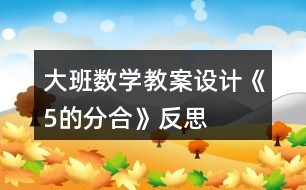 大班数学教案设计《5的分合》反思